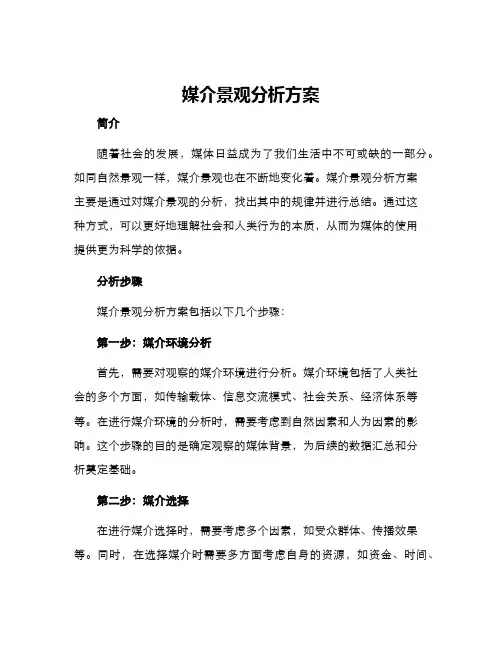 媒介景观分析方案

简介

随着社会的发展，媒体日益成为了我们生活中不可或缺的一部分。如同自然景观一样，媒介景观也在不断地变化着。媒介景观分析方案主要是通过对媒介景观的分析，找出其中的规律并进行总结。通过这种方式，可以更好地理解社会和人类行为的本质，从而为媒体的使用提供更为科学的依据。

分析步骤

媒介景观分析方案包括以下几个步骤：

第一步：媒介环境分析

首先，需要对观察的媒介环境进行分析。媒介环境包括了人类社会的多个方面，如传输载体、信息交流模式、社会关系、经济体系等等。在进行媒介环境的分析时，需要考虑到自然因素和人为因素的影响。这个步骤的目的是确定观察的媒体背景，为后续的数据汇总和分析奠定基础。

第二步：媒介选择

在进行媒介选择时，需要考虑多个因素，如受众群体、传播效果等。同时，在选择媒介时需要多方面考虑自身的资源，如资金、时间、